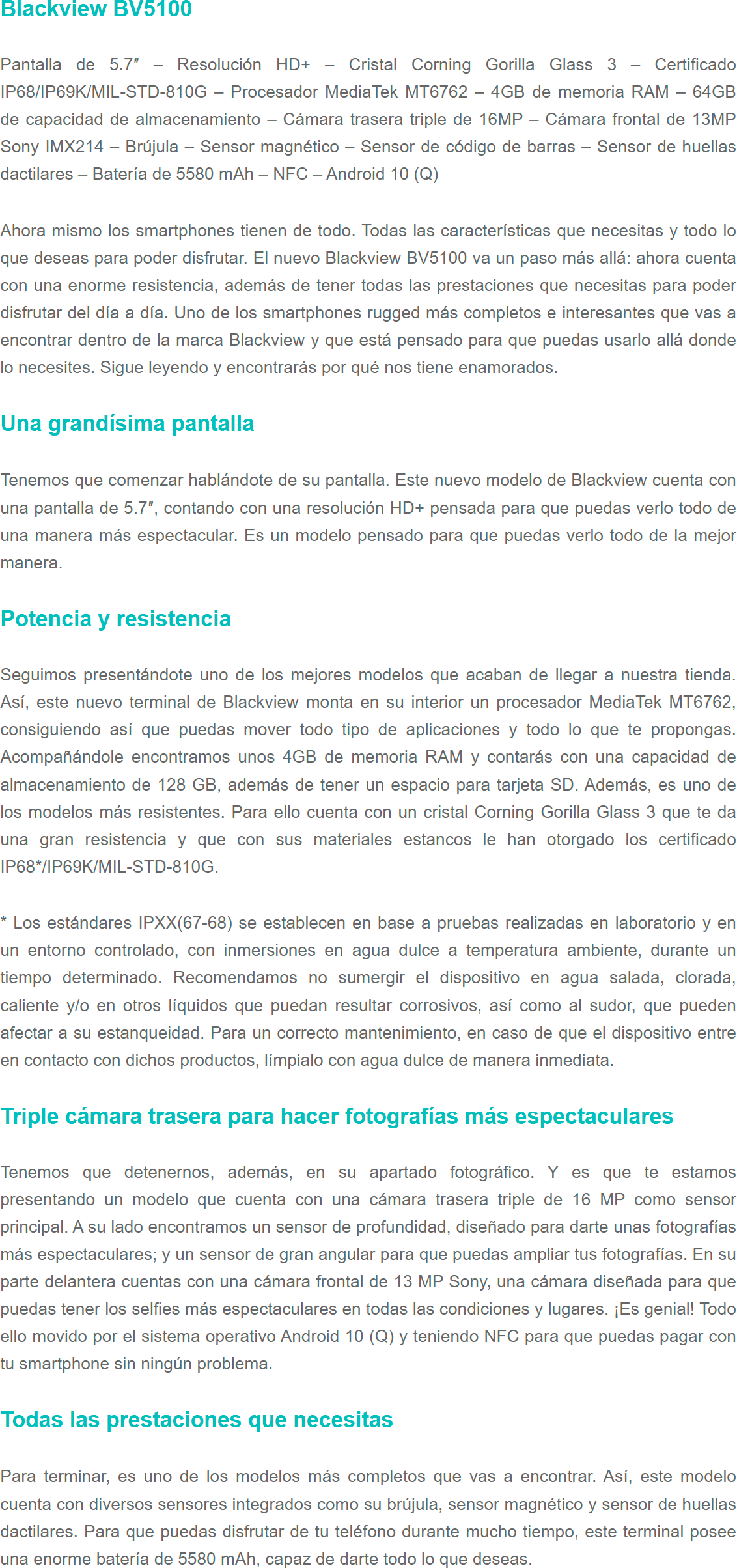 Blackview BV5100

Pantalla de 5.7″ – Resolución HD+ – Cristal Corning Gorilla Glass 3 – Certificado IP68/IP69K/MIL-STD-810G – Procesador MediaTek MT6762 – 4GB de memoria RAM – 64GB de capacidad de almacenamiento – Cámara trasera triple de 16MP – Cámara frontal de 13MP Sony IMX214 – Brújula – Sensor magnético – Sensor de código de barras – Sensor de huellas dactilares – Batería de 5580 mAh – NFC – Android 10 (Q)

Ahora mismo los smartphones tienen de todo. Todas las características que necesitas y todo lo que deseas para poder disfrutar. El nuevo Blackview BV5100 va un paso más allá: ahora cuenta con una enorme resistencia, además de tener todas las prestaciones que necesitas para poder disfrutar del día a día. Uno de los smartphones rugged más completos e interesantes que vas a encontrar dentro de la marca Blackview y que está pensado para que puedas usarlo allá donde lo necesites. Sigue leyendo y encontrarás por qué nos tiene enamorados.

Una grandísima pantalla

Tenemos que comenzar hablándote de su pantalla. Este nuevo modelo de Blackview cuenta con una pantalla de 5.7″, contando con una resolución HD+ pensada para que puedas verlo todo de una manera más espectacular. Es un modelo pensado para que puedas verlo todo de la mejor manera.

Potencia y resistencia

Seguimos presentándote uno de los mejores modelos que acaban de llegar a nuestra tienda. Así, este nuevo terminal de Blackview monta en su interior un procesador MediaTek MT6762, consiguiendo así que puedas mover todo tipo de aplicaciones y todo lo que te propongas. Acompañándole encontramos unos 4GB de memoria RAM y contarás con una capacidad de almacenamiento de 128 GB, además de tener un espacio para tarjeta SD. Además, es uno de los modelos más resistentes. Para ello cuenta con un cristal Corning Gorilla Glass 3 que te da una gran resistencia y que con sus materiales estancos le han otorgado los certificado IP68*/IP69K/MIL-STD-810G.

* Los estándares IPXX(67-68) se establecen en base a pruebas realizadas en laboratorio y en un entorno controlado, con inmersiones en agua dulce a temperatura ambiente, durante un tiempo determinado. Recomendamos no sumergir el dispositivo en agua salada, clorada, caliente y/o en otros líquidos que puedan resultar corrosivos, así como al sudor, que pueden afectar a su estanqueidad. Para un correcto mantenimiento, en caso de que el dispositivo entre en contacto con dichos productos, límpialo con agua dulce de manera inmediata.

Triple cámara trasera para hacer fotografías más espectaculares

Tenemos que detenernos, además, en su apartado fotográfico. Y es que te estamos presentando un modelo que cuenta con una cámara trasera triple de 16 MP como sensor principal. A su lado encontramos un sensor de profundidad, diseñado para darte unas fotografías más espectaculares; y un sensor de gran angular para que puedas ampliar tus fotografías. En su parte delantera cuentas con una cámara frontal de 13 MP Sony, una cámara diseñada para que puedas tener los selfies más espectaculares en todas las condiciones y lugares. ¡Es genial! Todo ello movido por el sistema operativo Android 10 (Q) y teniendo NFC para que puedas pagar con tu smartphone sin ningún problema.

Todas las prestaciones que necesitas

Para terminar, es uno de los modelos más completos que vas a encontrar. Así, este modelo cuenta con diversos sensores integrados como su brújula, sensor magnético y sensor de huellas dactilares. Para que puedas disfrutar de tu teléfono durante mucho tiempo, este terminal posee una enorme batería de 5580 mAh, capaz de darte todo lo que deseas.